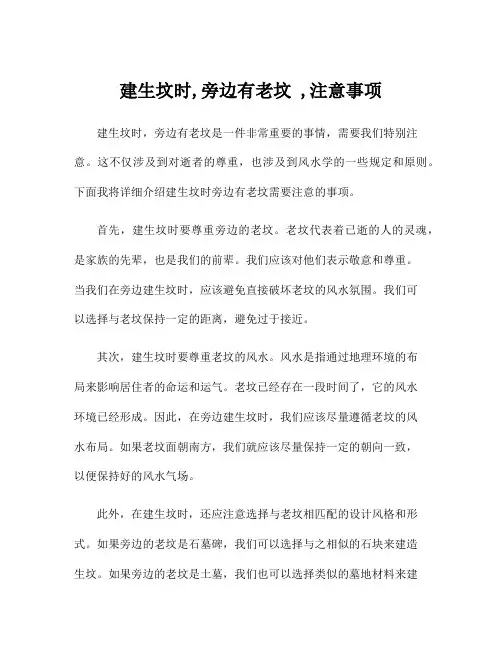 建生坟时,旁边有老坟 ,注意事项

建生坟时，旁边有老坟是一件非常重要的事情，需要我们特别注意。这不仅涉及到对逝者的尊重，也涉及到风水学的一些规定和原则。下面我将详细介绍建生坟时旁边有老坟需要注意的事项。

首先，建生坟时要尊重旁边的老坟。老坟代表着已逝的人的灵魂，是家族的先辈，也是我们的前辈。我们应该对他们表示敬意和尊重。当我们在旁边建生坟时，应该避免直接破坏老坟的风水氛围。我们可以选择与老坟保持一定的距离，避免过于接近。

其次，建生坟时要尊重老坟的风水。风水是指通过地理环境的布局来影响居住者的命运和运气。老坟已经存在一段时间了，它的风水环境已经形成。因此，在旁边建生坟时，我们应该尽量遵循老坟的风水布局。如果老坟面朝南方，我们就应该尽量保持一定的朝向一致，以便保持好的风水气场。

此外，在建生坟时，还应注意选择与老坟相匹配的设计风格和形式。如果旁边的老坟是石墓碑，我们可以选择与之相似的石块来建造生坟。如果旁边的老坟是土墓，我们也可以选择类似的墓地材料来建